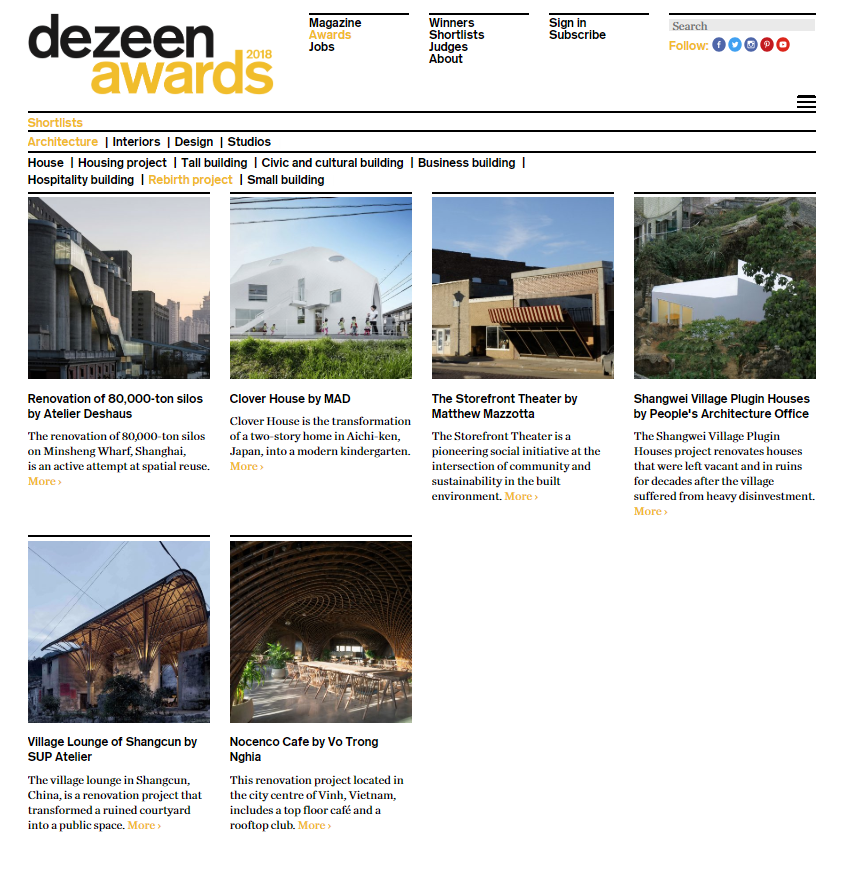 dezeen awards 2018

Magazine
Awards
Jobs

Winners
Shortlists
Judges
About

Sign in
Subscribe

Search

Follow:

Shortlists

Architecture | Interiors | Design | Studios

House | Housing project | Tall building | Civic and cultural building | Business building | Hospitality building | Rebirth project | Small building

Renovation of 80,000-ton silos by Atelier Deshaus

The renovation of 80,000-ton silos on Minsheng Wharf, Shanghai, is an active attempt at spatial reuse. More ›

Clover House by MAD

Clover House is the transformation of a two-story home in Aichi-ken, Japan, into a modern kindergarten. More ›

The Storefront Theater by Matthew Mazzotta

The Storefront Theater is a pioneering social initiative at the intersection of community and sustainability in the built environment. More ›

Shangwei Village Plugin Houses by People's Architecture Office

The Shangwei Village Plugin Houses project renovates houses that were left vacant and in ruins for decades after the village suffered from heavy disinvestment. More ›

Village Lounge of Shangcun by SUP Atelier

The village lounge in Shangcun, China, is a renovation project that transformed a ruined courtyard into a public space. More ›

Nocenco Cafe by Vo Trong Nghia

This renovation project located in the city centre of Vinh, Vietnam, includes a top floor café and a rooftop club. More ›